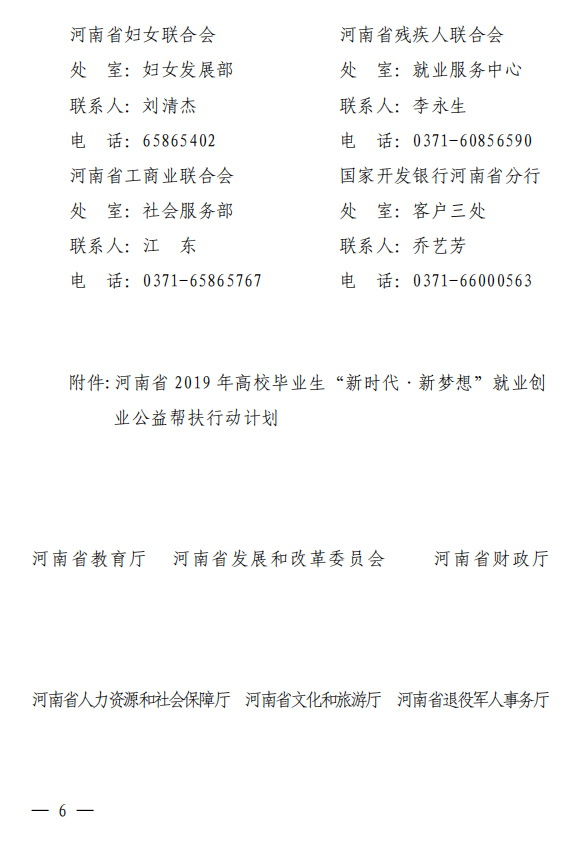 河南省妇女联合会
处　室：妇女发展部
联系人：刘清杰
电　话：65865402

河南省工商业联合会
处　室：社会服务部
联系人：江　东
电　话：0371-65865767

河南省残疾人联合会
处　室：就业服务中心
联系人：李永生
电　话：0371-60856590

国家开发银行河南省分行
处　室：客户三处
联系人：乔艺芳
电　话：0371-66000563

附件：河南省 2019 年高校毕业生“新时代·新梦想”就业创业公益帮扶行动计划

河南省教育厅　河南省发展和改革委员会　河南省财政厅

河南省人力资源和社会保障厅　河南省文化和旅游厅　河南省退役军人事务厅

— 6 —